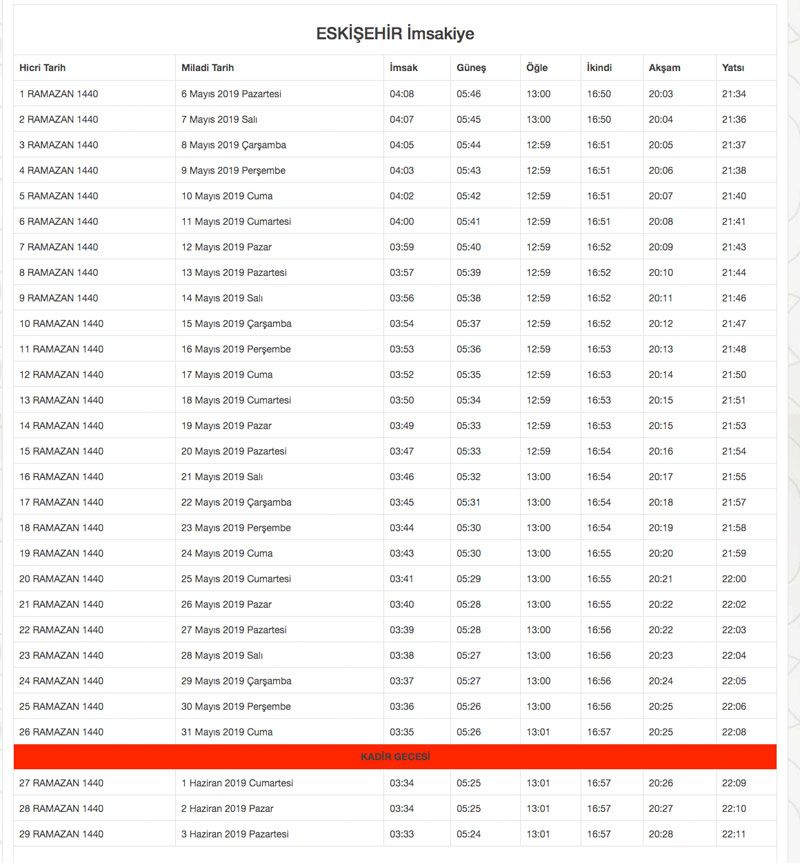 ESKİŞEHİR İmsakiye

| Hicri Tarih | Miladi Tarih | İmsak | Güneş | Öğle | İkindi | Akşam | Yatsı |
|---|---|---|---|---|---|---|---|
| 1 RAMAZAN 1440 | 6 Mayıs 2019 Pazartesi | 04:08 | 05:46 | 13:00 | 16:50 | 20:03 | 21:34 |
| 2 RAMAZAN 1440 | 7 Mayıs 2019 Salı | 04:07 | 05:45 | 13:00 | 16:50 | 20:04 | 21:36 |
| 3 RAMAZAN 1440 | 8 Mayıs 2019 Çarşamba | 04:05 | 05:44 | 12:59 | 16:51 | 20:05 | 21:37 |
| 4 RAMAZAN 1440 | 9 Mayıs 2019 Perşembe | 04:03 | 05:43 | 12:59 | 16:51 | 20:06 | 21:38 |
| 5 RAMAZAN 1440 | 10 Mayıs 2019 Cuma | 04:02 | 05:42 | 12:59 | 16:51 | 20:07 | 21:40 |
| 6 RAMAZAN 1440 | 11 Mayıs 2019 Cumartesi | 04:00 | 05:41 | 12:59 | 16:51 | 20:08 | 21:41 |
| 7 RAMAZAN 1440 | 12 Mayıs 2019 Pazar | 03:59 | 05:40 | 12:59 | 16:52 | 20:09 | 21:43 |
| 8 RAMAZAN 1440 | 13 Mayıs 2019 Pazartesi | 03:57 | 05:39 | 12:59 | 16:52 | 20:10 | 21:44 |
| 9 RAMAZAN 1440 | 14 Mayıs 2019 Salı | 03:56 | 05:38 | 12:59 | 16:52 | 20:11 | 21:46 |
| 10 RAMAZAN 1440 | 15 Mayıs 2019 Çarşamba | 03:54 | 05:37 | 12:59 | 16:52 | 20:12 | 21:47 |
| 11 RAMAZAN 1440 | 16 Mayıs 2019 Perşembe | 03:53 | 05:36 | 12:59 | 16:53 | 20:13 | 21:48 |
| 12 RAMAZAN 1440 | 17 Mayıs 2019 Cuma | 03:52 | 05:35 | 12:59 | 16:53 | 20:14 | 21:50 |
| 13 RAMAZAN 1440 | 18 Mayıs 2019 Cumartesi | 03:50 | 05:34 | 12:59 | 16:53 | 20:15 | 21:51 |
| 14 RAMAZAN 1440 | 19 Mayıs 2019 Pazar | 03:49 | 05:33 | 12:59 | 16:53 | 20:15 | 21:53 |
| 15 RAMAZAN 1440 | 20 Mayıs 2019 Pazartesi | 03:47 | 05:33 | 12:59 | 16:54 | 20:16 | 21:54 |
| 16 RAMAZAN 1440 | 21 Mayıs 2019 Salı | 03:46 | 05:32 | 13:00 | 16:54 | 20:17 | 21:55 |
| 17 RAMAZAN 1440 | 22 Mayıs 2019 Çarşamba | 03:45 | 05:31 | 13:00 | 16:54 | 20:18 | 21:57 |
| 18 RAMAZAN 1440 | 23 Mayıs 2019 Perşembe | 03:44 | 05:30 | 13:00 | 16:54 | 20:19 | 21:58 |
| 19 RAMAZAN 1440 | 24 Mayıs 2019 Cuma | 03:43 | 05:30 | 13:00 | 16:55 | 20:20 | 21:59 |
| 20 RAMAZAN 1440 | 25 Mayıs 2019 Cumartesi | 03:41 | 05:29 | 13:00 | 16:55 | 20:21 | 22:00 |
| 21 RAMAZAN 1440 | 26 Mayıs 2019 Pazar | 03:40 | 05:28 | 13:00 | 16:55 | 20:22 | 22:02 |
| 22 RAMAZAN 1440 | 27 Mayıs 2019 Pazartesi | 03:39 | 05:28 | 13:00 | 16:56 | 20:22 | 22:03 |
| 23 RAMAZAN 1440 | 28 Mayıs 2019 Salı | 03:38 | 05:27 | 13:00 | 16:56 | 20:23 | 22:04 |
| 24 RAMAZAN 1440 | 29 Mayıs 2019 Çarşamba | 03:37 | 05:27 | 13:00 | 16:56 | 20:24 | 22:05 |
| 25 RAMAZAN 1440 | 30 Mayıs 2019 Perşembe | 03:36 | 05:26 | 13:00 | 16:56 | 20:25 | 22:06 |
| 26 RAMAZAN 1440 | 31 Mayıs 2019 Cuma | 03:35 | 05:26 | 13:01 | 16:57 | 20:25 | 22:08 |
| KADİR GECESİ | | | | | | | |
| 27 RAMAZAN 1440 | 1 Haziran 2019 Cumartesi | 03:34 | 05:25 | 13:01 | 16:57 | 20:26 | 22:09 |
| 28 RAMAZAN 1440 | 2 Haziran 2019 Pazar | 03:34 | 05:25 | 13:01 | 16:57 | 20:27 | 22:10 |
| 29 RAMAZAN 1440 | 3 Haziran 2019 Pazartesi | 03:33 | 05:24 | 13:01 | 16:57 | 20:28 | 22:11 |